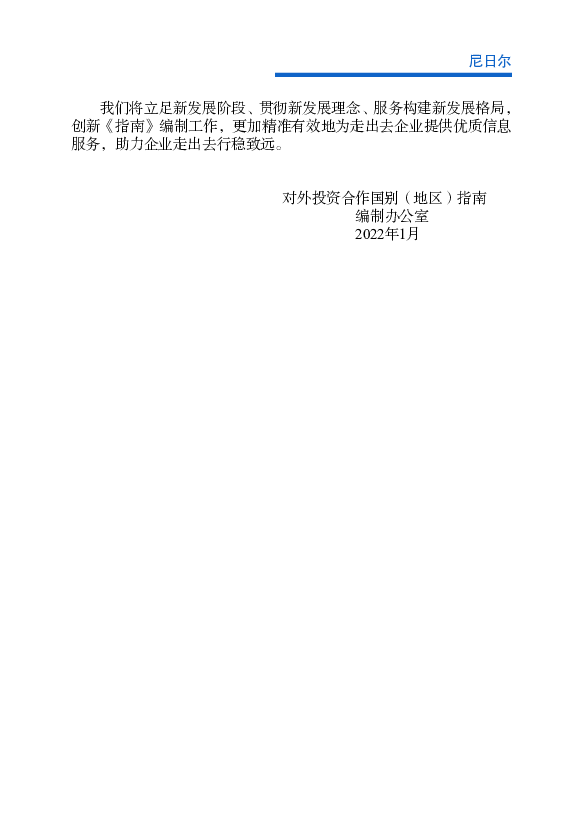 尼日尔

我们将立足新发展阶段、贯彻新发展理念、服务构建新发展格局，创新《指南》编制工作，更加精准有效地为走出去企业提供优质信息服务，助力企业走出去行稳致远。

对外投资合作国别（地区）指南
编制办公室
2022年1月